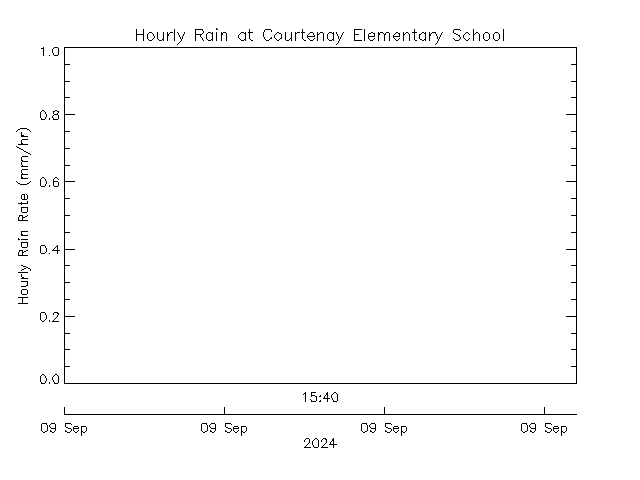 Hourly Rain at Courtenay Elementary School

Hourly Rain Rate (mm/hr)

1.0
0.8
0.6
0.4
0.2
0.0

15:40

09 Sep
09 Sep
09 Sep
09 Sep

2024